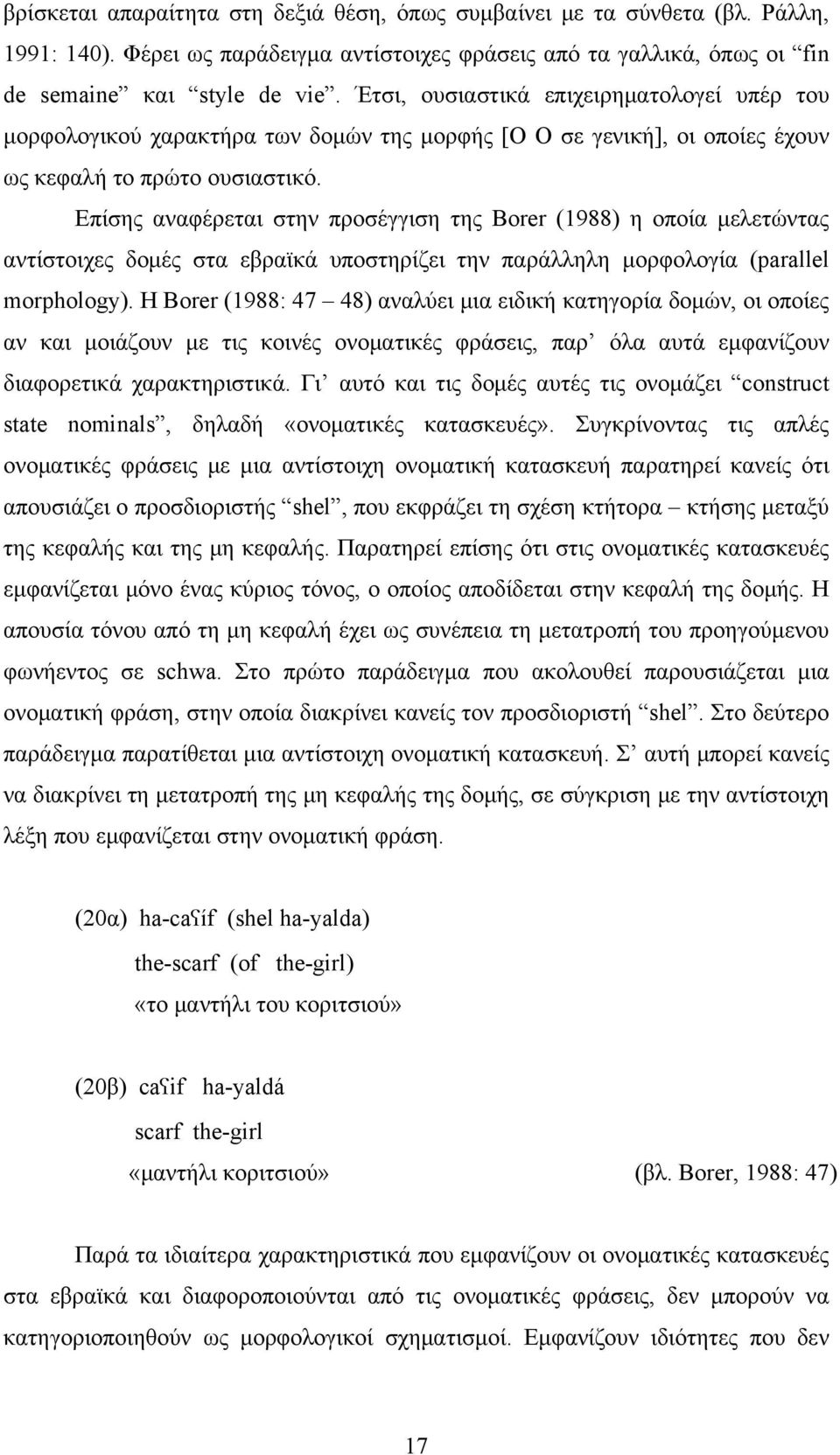 βρίσκεται απαραίτητα στη δεξιά θέση, όπως συμβαίνει με τα σύνθετα (βλ. Ράλλη, 1991: 140). Φέρει ως παράδειγμα αντίστοιχες φράσεις από τα γαλλικά, όπως οι “fin de semaine” και “style de vie”. Έτσι, ουσιαστικά επιχειρηματολογεί υπέρ του μορφολογικού χαρακτήρα των δομών της μορφής [Ο Ο σε γενική], οι οποίες έχουν ως κεφαλή το πρώτο ουσιαστικό.

Επίσης αναφέρεται στην προσέγγιση της Borer (1988) η οποία μελετώντας αντίστοιχες δομές στα εβραϊκά υποστηρίζει την παράλληλη μορφολογία (parallel morphology). Η Borer (1988: 47 – 48) αναλύει μια ειδική κατηγορία δομών, οι οποίες αν και μοιάζουν με τις κοινές ονοματικές φράσεις, παρ’ όλα αυτά εμφανίζουν διαφορετικά χαρακτηριστικά. Γι’ αυτό και τις δομές αυτές τις ονομάζει “construct state nominals”, δηλαδή «ονοματικές κατασκευές». Συγκρίνοντας τις απλές ονοματικές φράσεις με μια αντίστοιχη ονοματική κατασκευή παρατηρεί κανείς ότι απουσιάζει ο προσδιοριστής “shel”, που εκφράζει τη σχέση κτήτορα – κτήσης μεταξύ της κεφαλής και της μη κεφαλής. Παρατηρεί επίσης ότι στις ονοματικές κατασκευές εμφανίζεται μόνο ένας κύριος τόνος, ο οποίος αποδίδεται στην κεφαλή της δομής. Η απουσία τόνου από τη μη κεφαλή έχει ως συνέπεια τη μετατροπή του προηγούμενου φωνήεντος σε schwa. Στο πρώτο παράδειγμα που ακολουθεί παρουσιάζεται μια ονοματική φράση, στην οποία διακρίνει κανείς τον προσδιοριστή “shel”. Στο δεύτερο παράδειγμα παρατίθεται μια αντίστοιχη ονοματική κατασκευή. Σ’ αυτή μπορεί κανείς να διακρίνει τη μετατροπή της μη κεφαλής της δομής, σε σύγκριση με την αντίστοιχη λέξη που εμφανίζεται στην ονοματική φράση.

(20α) ha-caʕíf (shel ha-yalda)
the-scarf (of the-girl)
«το μαντήλι του κοριτσιού»

(20β) caʕif ha-yaldá
scarf the-girl
«μαντήλι κοριτσιού» (βλ. Borer, 1988: 47)

Παρά τα ιδιαίτερα χαρακτηριστικά που εμφανίζουν οι ονοματικές κατασκευές στα εβραϊκά και διαφοροποιούνται από τις ονοματικές φράσεις, δεν μπορούν να κατηγοριοποιηθούν ως μορφολογικοί σχηματισμοί. Εμφανίζουν ιδιότητες που δεν

17